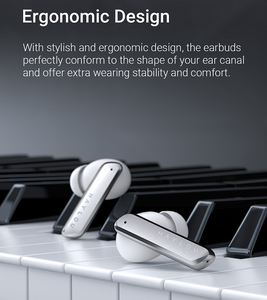 Ergonomic Design

With stylish and ergonomic design, the earbuds perfectly conform to the shape of your ear canal and offer extra wearing stability and comfort.

HAYLOU

HAYLOU